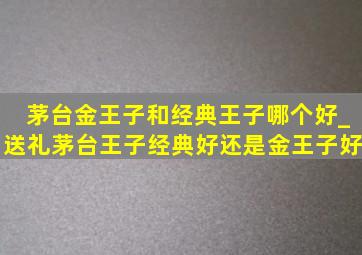 茅台金王子和经典王子哪个好_送礼茅台王子经典好还是金王子好